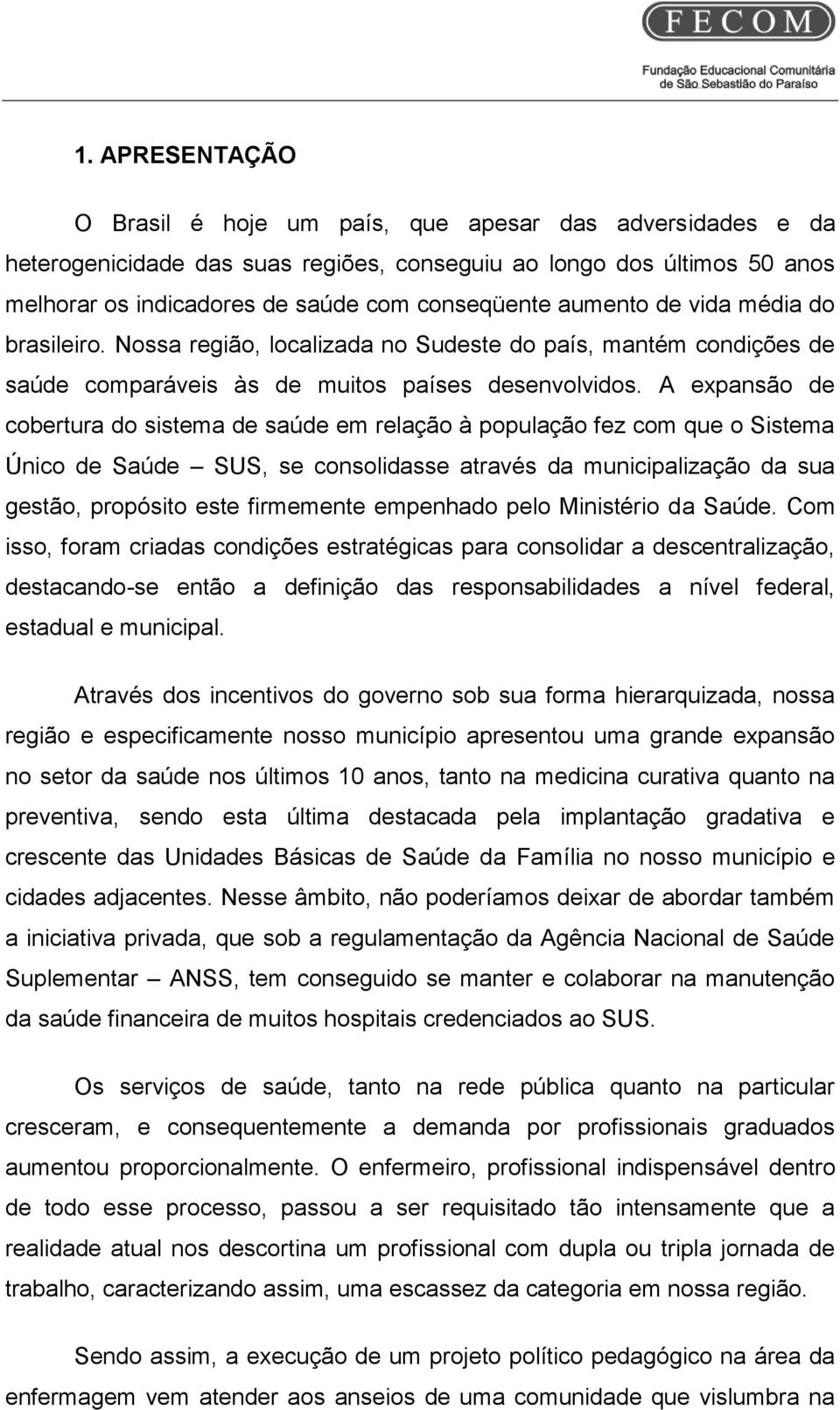 FECOM
Fundação Educacional Comunitária de São Sebastião do Paraíso

1. APRESENTAÇÃO

O Brasil é hoje um país, que apesar das adversidades e da heterogenicidade das suas regiões, conseguiu ao longo dos últimos 50 anos melhorar os indicadores de saúde com conseqüente aumento de vida média do brasileiro. Nossa região, localizada no Sudeste do país, mantém condições de saúde comparáveis às de muitos países desenvolvidos. A expansão de cobertura do sistema de saúde em relação à população fez com que o Sistema Único de Saúde – SUS, se consolidasse através da municipalização da sua gestão, propósito este firmemente empenhado pelo Ministério da Saúde. Com isso, foram criadas condições estratégicas para consolidar a descentralização, destacando-se então a definição das responsabilidades a nível federal, estadual e municipal.

Através dos incentivos do governo sob sua forma hierarquizada, nossa região e especificamente nosso município apresentou uma grande expansão no setor da saúde nos últimos 10 anos, tanto na medicina curativa quanto na preventiva, sendo esta última destacada pela implantação gradativa e crescente das Unidades Básicas de Saúde da Família no nosso município e cidades adjacentes. Nesse âmbito, não poderíamos deixar de abordar também a iniciativa privada, que sob a regulamentação da Agência Nacional de Saúde Suplementar – ANSS, tem conseguido se manter e colaborar na manutenção da saúde financeira de muitos hospitais credenciados ao SUS.

Os serviços de saúde, tanto na rede pública quanto na particular cresceram, e consequentemente a demanda por profissionais graduados aumentou proporcionalmente. O enfermeiro, profissional indispensável dentro de todo esse processo, passou a ser requisitado tão intensamente que a realidade atual nos descortina um profissional com dupla ou tripla jornada de trabalho, caracterizando assim, uma escassez da categoria em nossa região.

Sendo assim, a execução de um projeto político pedagógico na área da enfermagem vem atender aos anseios de uma comunidade que vislumbra na